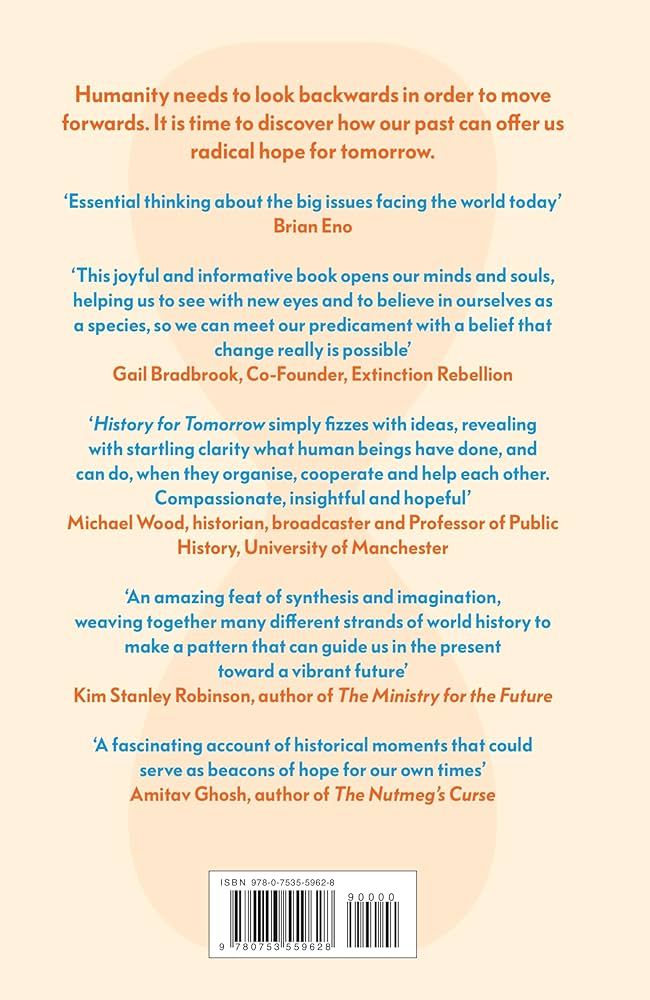 Humanity needs to look backwards in order to move forwards. It is time to discover how our past can offer us radical hope for tomorrow.

'Essential thinking about the big issues facing the world today'
Brian Eno

'This joyful and informative book opens our minds and souls, helping us to see with new eyes and to believe in ourselves as a species, so we can meet our predicament with a belief that change really is possible'
Gail Bradbrook, Co-Founder, Extinction Rebellion

'History for Tomorrow simply fizzes with ideas, revealing with startling clarity what human beings have done, and can do, when they organise, cooperate and help each other. Compassionate, insightful and hopeful'
Michael Wood, historian, broadcaster and Professor of Public History, University of Manchester

'An amazing feat of synthesis and imagination, weaving together many different strands of world history to make a pattern that can guide us in the present toward a vibrant future'
Kim Stanley Robinson, author of The Ministry for the Future

'A fascinating account of historical moments that could serve as beacons of hope for our own times'
Amitav Ghosh, author of The Nutmeg's Curse

ISBN 978-0-7535-5962-8
90000
9 780753 559628